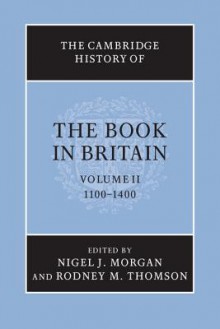 THE CAMBRIDGE HISTORY OF

THE BOOK IN BRITAIN

VOLUME II
1100–1400

EDITED BY
NIGEL J. MORGAN
AND RODNEY M. THOMSON